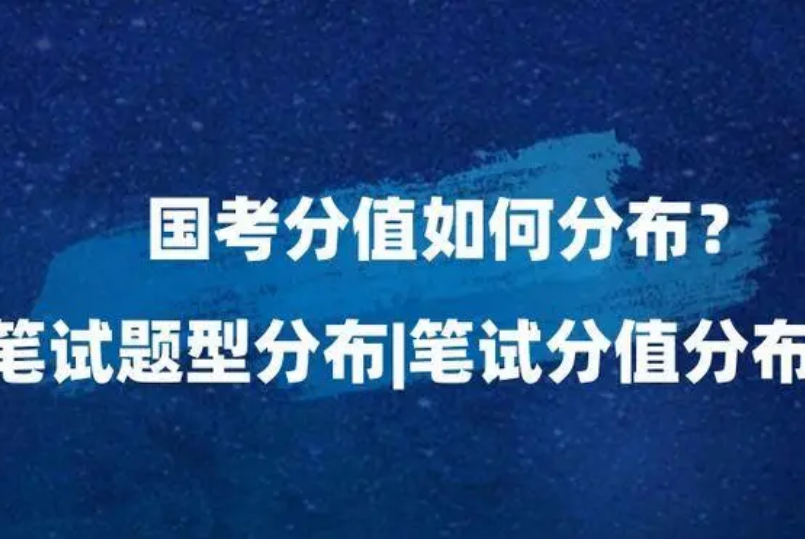 国考分值如何分布？

笔试题型分布|笔试分值分布